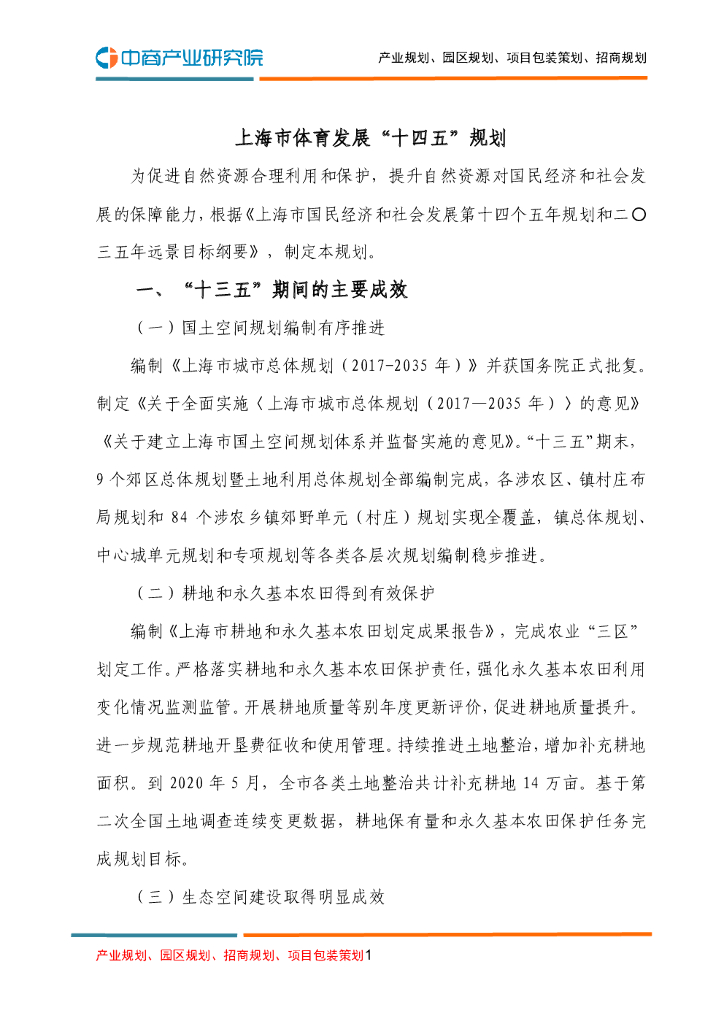 中商产业研究院

产业规划、园区规划、项目包装策划、招商规划

上海市体育发展“十四五”规划

为促进自然资源合理利用和保护，提升自然资源对国民经济和社会发展的保障能力，根据《上海市国民经济和社会发展第十四个五年规划和二〇三五年远景目标纲要》，制定本规划。

一、“十三五”期间的主要成效

（一）国土空间规划编制有序推进

编制《上海市城市总体规划（2017-2035 年）》并获国务院正式批复。制定《关于全面实施〈上海市城市总体规划（2017—2035 年）〉的意见》《关于建立上海市国土空间规划体系并监督实施的意见》。“十三五”期末，9 个郊区总体规划暨土地利用总体规划全部编制完成，各涉农区、镇村庄布局规划和 84 个涉农乡镇郊野单元（村庄）规划实现全覆盖，镇总体规划、中心城单元规划和专项规划等各类各层次规划编制稳步推进。

（二）耕地和永久基本农田得到有效保护

编制《上海市耕地和永久基本农田划定成果报告》，完成农业“三区”划定工作。严格落实耕地和永久基本农田保护责任，强化永久基本农田利用变化情况监测监管。开展耕地质量等别年度更新评价，促进耕地质量提升。进一步规范耕地开垦费征收和使用管理。持续推进土地整治，增加补充耕地面积。到 2020 年 5 月，全市各类土地整治共计补充耕地 14 万亩。基于第二次全国土地调查连续变更数据，耕地保有量和永久基本农田保护任务完成规划目标。

（三）生态空间建设取得明显成效

产业规划、园区规划、招商规划、项目包装策划1